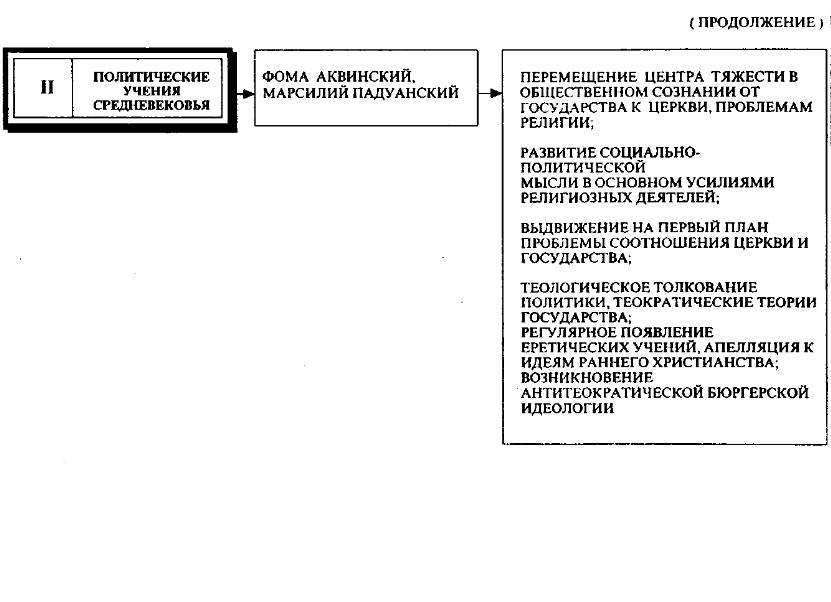 ( ПРОДОЛЖЕНИЕ )

II

ПОЛИТИЧЕСКИЕ УЧЕНИЯ СРЕДНЕВЕКОВЬЯ

ФОМА АКВИНСКИЙ, МАРСИЛИЙ ПАДУАНСКИЙ

ПЕРЕМЕЩЕНИЕ ЦЕНТРА ТЯЖЕСТИ В ОБЩЕСТВЕННОМ СОЗНАНИИ ОТ ГОСУДАРСТВА К ЦЕРКВИ, ПРОБЛЕМАМ РЕЛИГИИ;

РАЗВИТИЕ СОЦИАЛЬНО-ПОЛИТИЧЕСКОЙ МЫСЛИ В ОСНОВНОМ УСИЛИЯМИ РЕЛИГИОЗНЫХ ДЕЯТЕЛЕЙ;

ВЫДВИЖЕНИЕ НА ПЕРВЫЙ ПЛАН ПРОБЛЕМЫ СООТНОШЕНИЯ ЦЕРКВИ И ГОСУДАРСТВА;

ТЕОЛОГИЧЕСКОЕ ТОЛКОВАНИЕ ПОЛИТИКИ, ТЕОКРАТИЧЕСКИЕ ТЕОРИИ ГОСУДАРСТВА;
РЕГУЛЯРНОЕ ПОЯВЛЕНИЕ ЕРЕТИЧЕСКИХ УЧЕНИЙ, АПЕЛЛЯЦИЯ К ИДЕЯМ РАННЕГО ХРИСТИАНСТВА;
ВОЗНИКНОВЕНИЕ АНТИТЕОКРАТИЧЕСКОЙ БЮРГЕРСКОЙ ИДЕОЛОГИИ